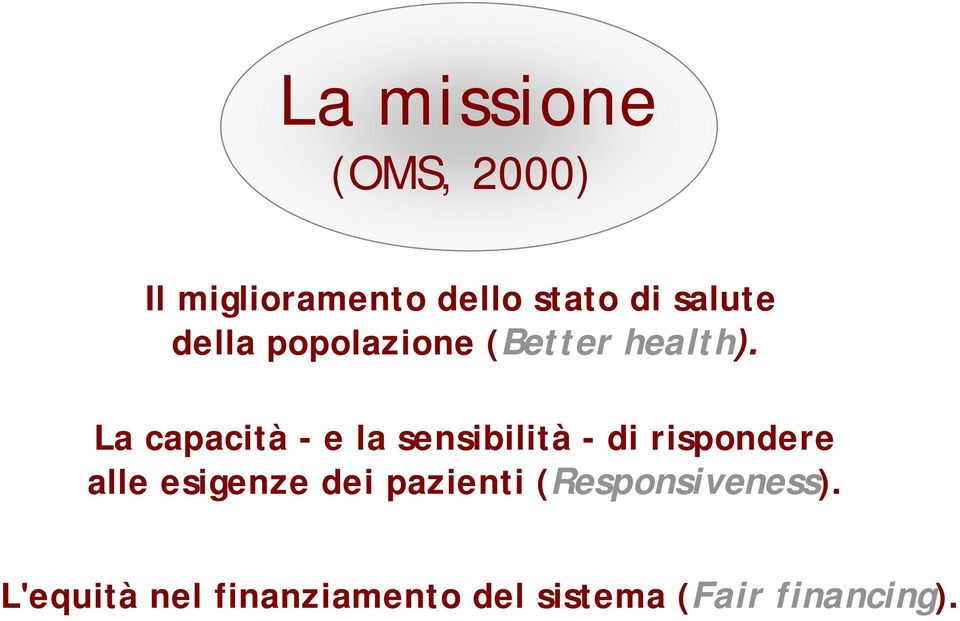 La missione
(OMS, 2000)

Il miglioramento dello stato di salute della popolazione (Better health).

La capacità - e la sensibilità - di rispondere alle esigenze dei pazienti (Responsiveness).

L'equità nel finanziamento del sistema (Fair financing).